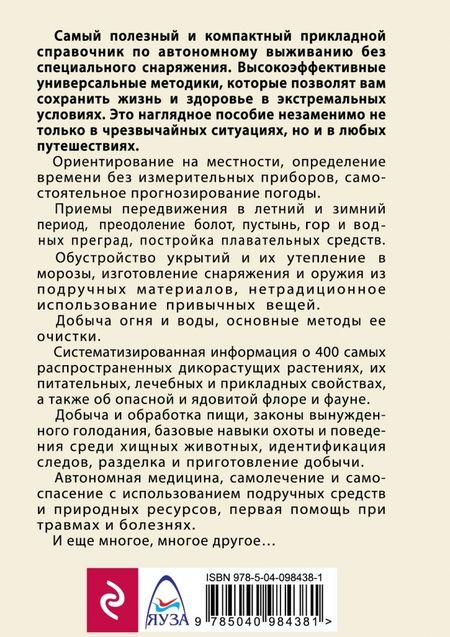 Самый полезный и компактный прикладной справочник по автономному выживанию без специального снаряжения. Высокоэффективные универсальные методики, которые позволят вам сохранить жизнь и здоровье в экстремальных условиях. Это наглядное пособие незаменимо не только в чрезвычайных ситуациях, но и в любых путешествиях.

Ориентирование на местности, определение времени без измерительных приборов, самостоятельное прогнозирование погоды.

Приемы передвижения в летний и зимний период, преодоление болот, пустынь, гор и водных преград, постройка плавательных средств.

Обустройство укрытий и их утепление в морозы, изготовление снаряжения и оружия из подручных материалов, нетрадиционное использование привычных вещей.

Добыча огня и воды, основные методы ее очистки.

Систематизированная информация о 400 самых распространенных дикорастущих растениях, их питательных, лечебных и прикладных свойствах, а также об опасной и ядовитой флоре и фауне.

Добыча и обработка пищи, законы вынужденного голодания, базовые навыки охоты и поведения среди хищных животных, идентификация следов, разделка и приготовление добычи.

Автономная медицина, самолечение и самоспасение с использованием подручных средств и природных ресурсов, первая помощь при травмах и болезнях.

И еще многое, многое другое…

ЯУЗА

ISBN 978-5-04-098438-1

9 785040 984381 >